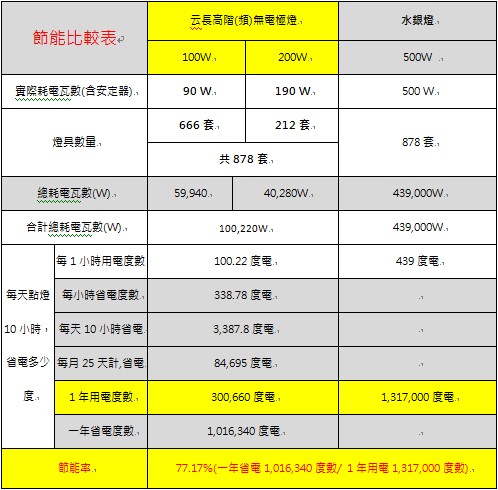 | 節能比較表 | | 云長高階(頻)無電極燈 | | 水銀燈 |
|---|---|---|---|---|
| | | 100W | 200W | 500W |
| 實際耗電瓦數(含安定器) | | 90 W | 190 W | 500 W |
| 燈具數量 | | 666 套 | 212 套 | 878 套 |
| | | 共 878 套 | | |
| 總耗電瓦數(W) | | 59,940 | 40,280W | 439,000W |
| 合計總耗電瓦數(W) | | 100,220W | | 439,000W |
| 每天點燈 10 小時，省電多少度 | 每 1 小時用電度數 | 100.22 度電 | | 439 度電 |
| | 每小時省電度數 | 338.78 度電 | | |
| | 每天 10 小時省電 | 3,387.8 度電 | | |
| | 每月 25 天計,省電 | 84,695 度電 | | |
| | 1 年用電度數 | 300,660 度電 | | 1,317,000 度電 |
| | 一年省電度數 | 1,016,340 度電 | | |
| 節能率 | | 77.17%(一年省電 1,016,340 度數/ 1 年用電 1,317,000 度數) | | |